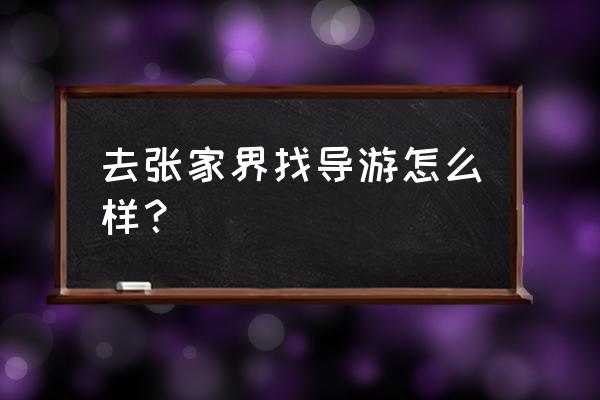 去张家界找导游怎么样？